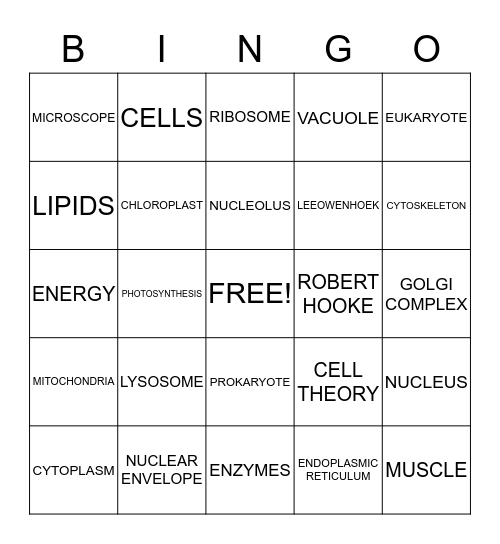 | B | I | N | G | O |
|---|---|---|---|---|
| MICROSCOPE | CELLS | RIBOSOME | VACUOLE | EUKARYOTE |
| LIPIDS | CHLOROPLAST | NUCLEOLUS | LEEOWENHOEK | CYTOSKELETON |
| ENERGY | PHOTOSYNTHESIS | FREE! | ROBERT HOOKE | GOLGI COMPLEX |
| MITOCHONDRIA | LYSOSOME | PROKARYOTE | CELL THEORY | NUCLEUS |
| CYTOPLASM | NUCLEAR ENVELOPE | ENZYMES | ENDOPLASMIC RETICULUM | MUSCLE |